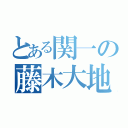 とある関一の
藤木大地